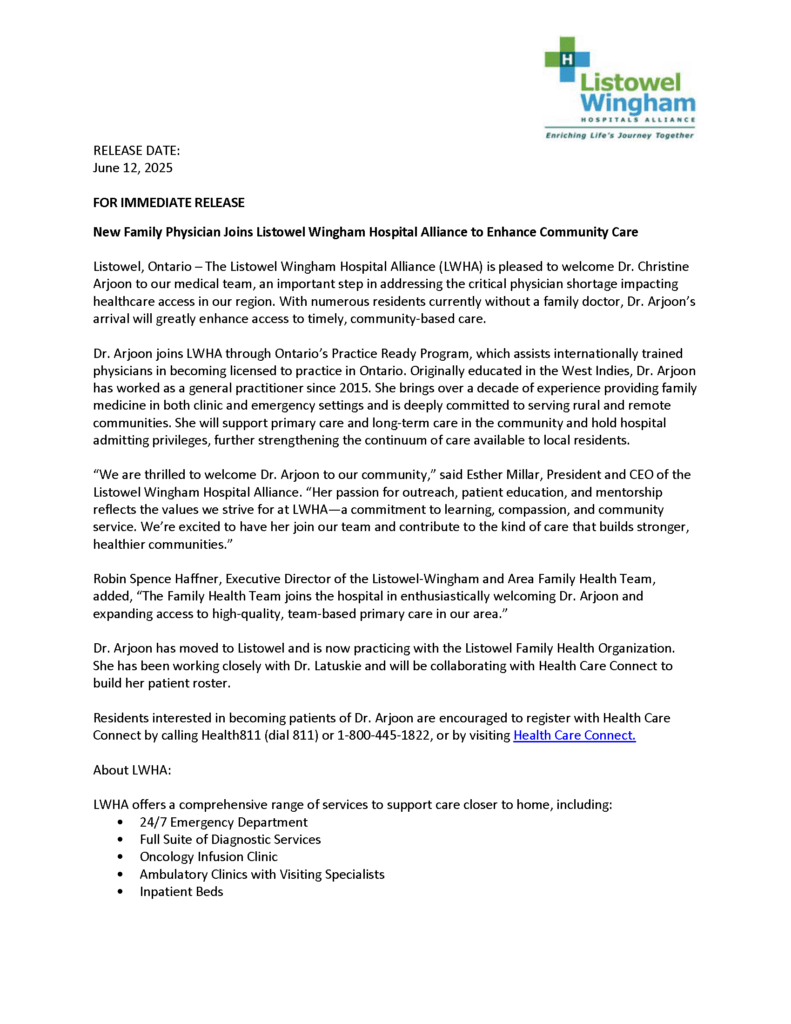 H
Listowel
Wingham
HOSPITALS ALLIANCE
Enriching Life's Journey Together

RELEASE DATE:
June 12, 2025

FOR IMMEDIATE RELEASE

New Family Physician Joins Listowel Wingham Hospital Alliance to Enhance Community Care

Listowel, Ontario – The Listowel Wingham Hospital Alliance (LWHA) is pleased to welcome Dr. Christine Arjoon to our medical team, an important step in addressing the critical physician shortage impacting healthcare access in our region. With numerous residents currently without a family doctor, Dr. Arjoon's arrival will greatly enhance access to timely, community-based care.

Dr. Arjoon joins LWHA through Ontario's Practice Ready Program, which assists internationally trained physicians in becoming licensed to practice in Ontario. Originally educated in the West Indies, Dr. Arjoon has worked as a general practitioner since 2015. She brings over a decade of experience providing family medicine in both clinic and emergency settings and is deeply committed to serving rural and remote communities. She will support primary care and long-term care in the community and hold hospital admitting privileges, further strengthening the continuum of care available to local residents.

"We are thrilled to welcome Dr. Arjoon to our community," said Esther Millar, President and CEO of the Listowel Wingham Hospital Alliance. "Her passion for outreach, patient education, and mentorship reflects the values we strive for at LWHA—a commitment to learning, compassion, and community service. We're excited to have her join our team and contribute to the kind of care that builds stronger, healthier communities."

Robin Spence Haffner, Executive Director of the Listowel-Wingham and Area Family Health Team, added, "The Family Health Team joins the hospital in enthusiastically welcoming Dr. Arjoon and expanding access to high-quality, team-based primary care in our area."

Dr. Arjoon has moved to Listowel and is now practicing with the Listowel Family Health Organization. She has been working closely with Dr. Latuskie and will be collaborating with Health Care Connect to build her patient roster.

Residents interested in becoming patients of Dr. Arjoon are encouraged to register with Health Care Connect by calling Health811 (dial 811) or 1-800-445-1822, or by visiting Health Care Connect.

About LWHA:

LWHA offers a comprehensive range of services to support care closer to home, including:
• 24/7 Emergency Department
• Full Suite of Diagnostic Services
• Oncology Infusion Clinic
• Ambulatory Clinics with Visiting Specialists
• Inpatient Beds